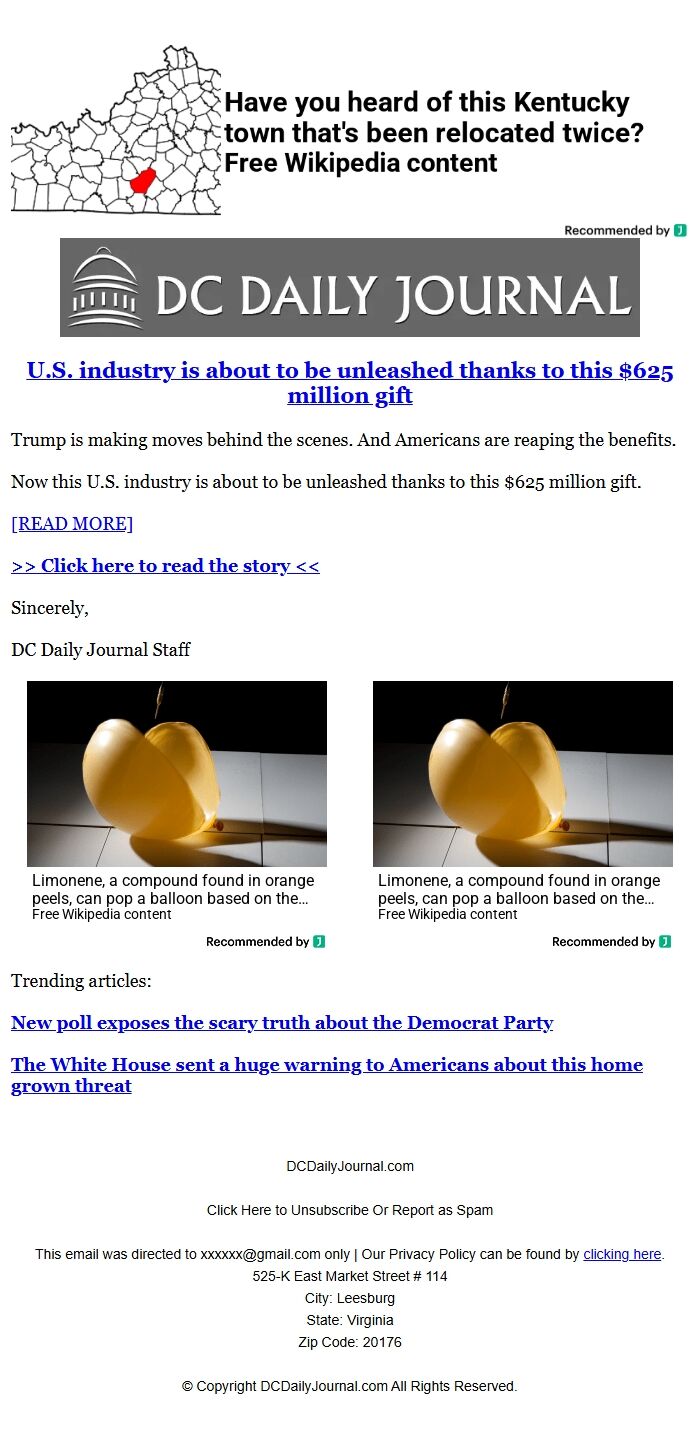 Have you heard of this Kentucky town that's been relocated twice?
Free Wikipedia content

Recommended by

DC DAILY JOURNAL

U.S. industry is about to be unleashed thanks to this $625 million gift

Trump is making moves behind the scenes. And Americans are reaping the benefits.

Now this U.S. industry is about to be unleashed thanks to this $625 million gift.

[READ MORE]

>> Click here to read the story <<

Sincerely,

DC Daily Journal Staff

Limonene, a compound found in orange peels, can pop a balloon based on the…
Free Wikipedia content

Recommended by

Limonene, a compound found in orange peels, can pop a balloon based on the…
Free Wikipedia content

Recommended by

Trending articles:

New poll exposes the scary truth about the Democrat Party

The White House sent a huge warning to Americans about this home grown threat

DCDailyJournal.com

Click Here to Unsubscribe Or Report as Spam

This email was directed to xxxxxx@gmail.com only | Our Privacy Policy can be found by clicking here.
525-K East Market Street # 114
City: Leesburg
State: Virginia
Zip Code: 20176

© Copyright DCDailyJournal.com All Rights Reserved.